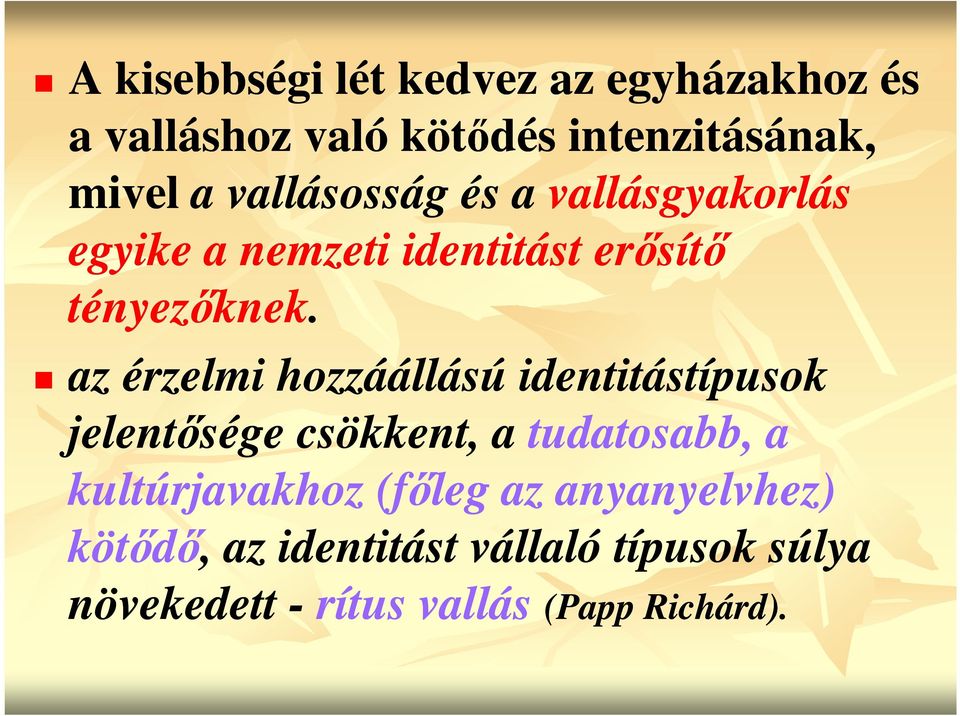 A kisebbségi lét kedvez az egyházakhoz és a valláshoz való kötődés intenzitásának, mivel a vallásosság és a vallásgyakorlás egyike a nemzeti identitást erősítő tényezőknek.

az érzelmi hozzáállású identitástípusok jelentősége csökkent, a tudatosabb, a kultúrjavakhoz (főleg az anyanyelvhez) kötődő, az identitást vállaló típusok súlya növekedett - rítus vallás (Papp Richárd).